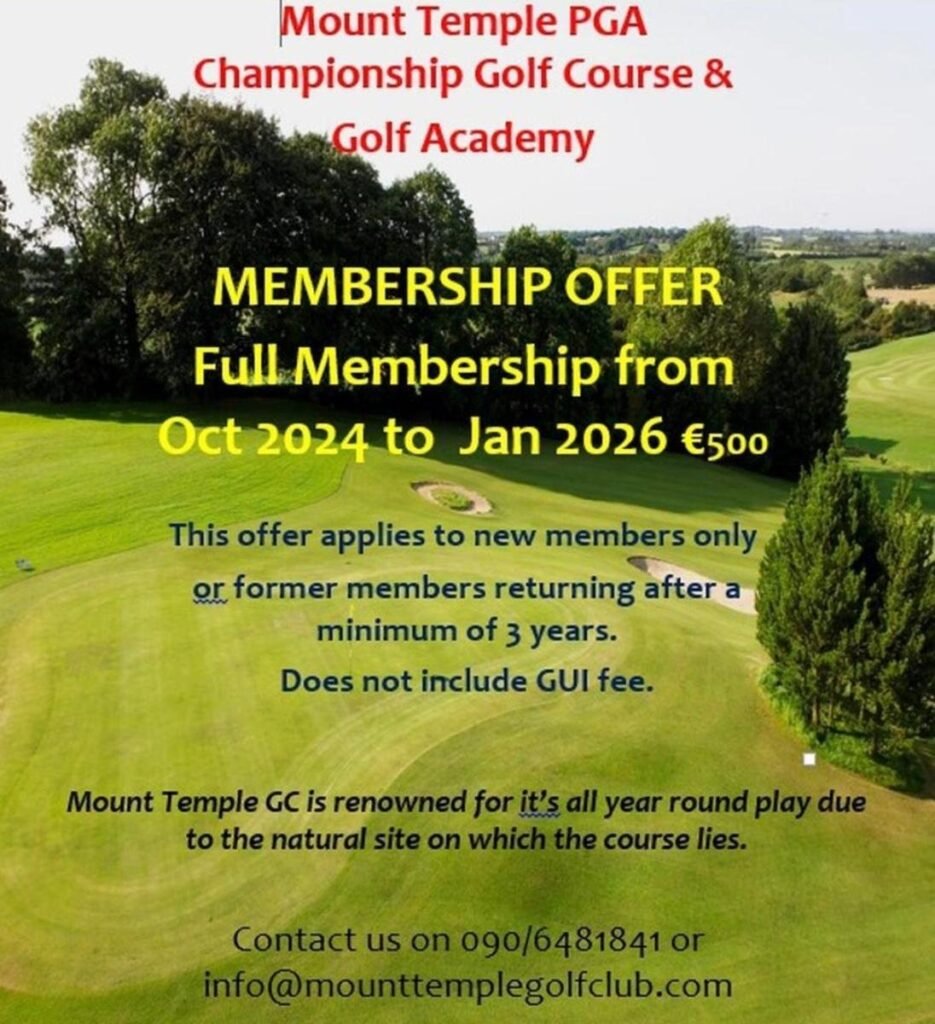 Mount Temple PGA Championship Golf Course & Golf Academy

MEMBERSHIP OFFER
Full Membership from
Oct 2024 to Jan 2026 €500

This offer applies to new members only or former members returning after a minimum of 3 years.

Does not include GUI fee.

Mount Temple GC is renowned for it's all year round play due to the natural site on which the course lies.

Contact us on 090/6481841 or info@mounttemplegolfclub.com